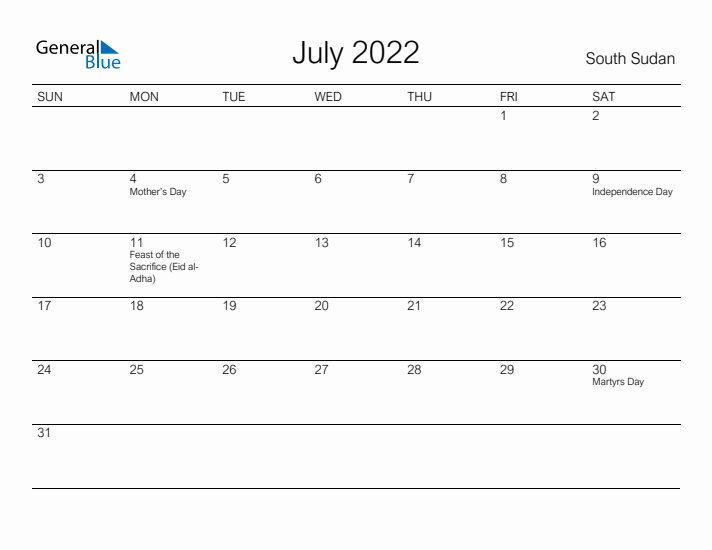 General Blue

July 2022

South Sudan

| SUN | MON | TUE | WED | THU | FRI | SAT |
|---|---|---|---|---|---|---|
| | | | | | 1 | 2 |
| 3 | 4 Mother's Day | 5 | 6 | 7 | 8 | 9 Independence Day |
| 10 | 11 Feast of the Sacrifice (Eid al-Adha) | 12 | 13 | 14 | 15 | 16 |
| 17 | 18 | 19 | 20 | 21 | 22 | 23 |
| 24 | 25 | 26 | 27 | 28 | 29 | 30 Martyrs Day |
| 31 | | | | | | |